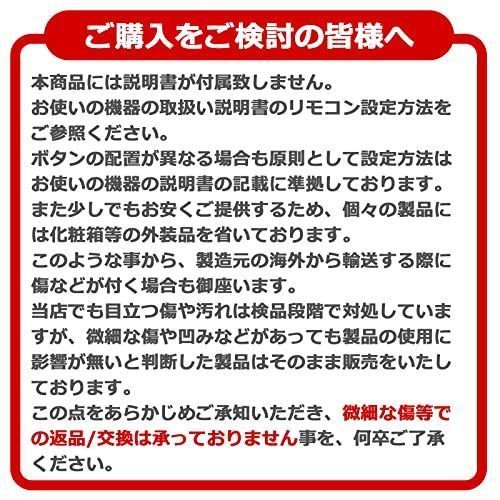 ご購入をご検討の皆様へ

本商品には説明書が付属致しません。
お使いの機器の取扱い説明書のリモコン設定方法をご参照ください。
ボタンの配置が異なる場合も原則として設定方法はお使いの機器の説明書の記載に準拠しております。
また少しでもお安くご提供するため、個々の製品には化粧箱等の外装品を省いております。
このような事から、製造元の海外から輸送する際に傷などが付く場合も御座います。
当店でも目立つ傷や汚れは検品段階で対処していますが、微細な傷や凹みなどがあっても製品の使用に影響が無いと判断した製品はそのまま販売をいたしております。
この点をあらかじめご承知いただき、微細な傷等での返品/交換は承っておりません事を、何卒ご了承ください。